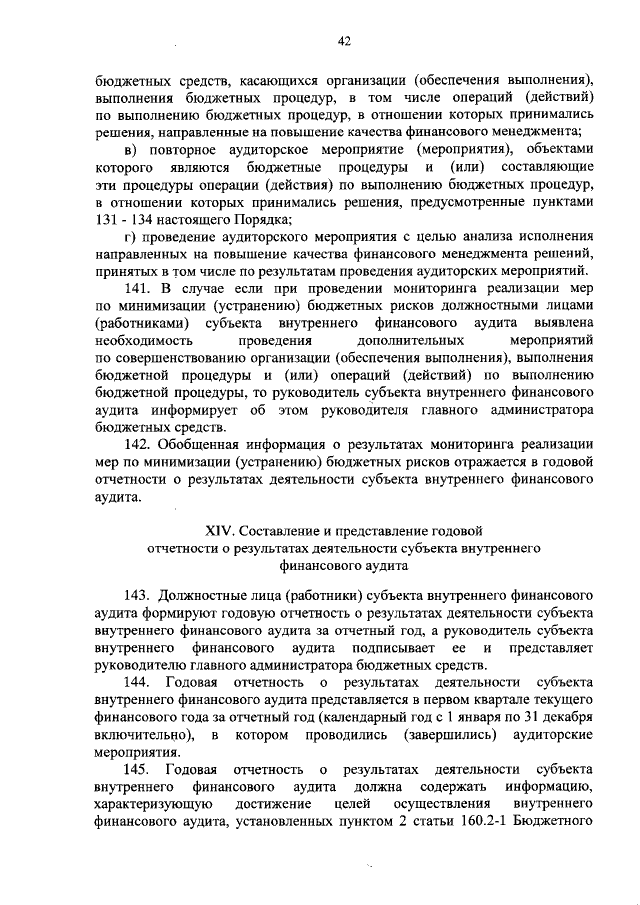 42

бюджетных средств, касающихся организации (обеспечения выполнения), выполнения бюджетных процедур, в том числе операций (действий) по выполнению бюджетных процедур, в отношении которых принимались решения, направленные на повышение качества финансового менеджмента;

в) повторное аудиторское мероприятие (мероприятия), объектами которого являются бюджетные процедуры и (или) составляющие эти процедуры операции (действия) по выполнению бюджетных процедур, в отношении которых принимались решения, предусмотренные пунктами 131 - 134 настоящего Порядка;

г) проведение аудиторского мероприятия с целью анализа исполнения направленных на повышение качества финансового менеджмента решений, принятых в том числе по результатам проведения аудиторских мероприятий.

141. В случае если при проведении мониторинга реализации мер по минимизации (устранению) бюджетных рисков должностными лицами (работниками) субъекта внутреннего финансового аудита выявлена необходимость проведения дополнительных мероприятий по совершенствованию организации (обеспечения выполнения), выполнения бюджетной процедуры и (или) операций (действий) по выполнению бюджетной процедуры, то руководитель субъекта внутреннего финансового аудита информирует об этом руководителя главного администратора бюджетных средств.

142. Обобщенная информация о результатах мониторинга реализации мер по минимизации (устранению) бюджетных рисков отражается в годовой отчетности о результатах деятельности субъекта внутреннего финансового аудита.

XIV. Составление и представление годовой отчетности о результатах деятельности субъекта внутреннего финансового аудита

143. Должностные лица (работники) субъекта внутреннего финансового аудита формируют годовую отчетность о результатах деятельности субъекта внутреннего финансового аудита за отчетный год, а руководитель субъекта внутреннего финансового аудита подписывает ее и представляет руководителю главного администратора бюджетных средств.

144. Годовая отчетность о результатах деятельности субъекта внутреннего финансового аудита представляется в первом квартале текущего финансового года за отчетный год (календарный год с 1 января по 31 декабря включительно), в котором проводились (завершились) аудиторские мероприятия.

145. Годовая отчетность о результатах деятельности субъекта внутреннего финансового аудита должна содержать информацию, характеризующую достижение целей осуществления внутреннего финансового аудита, установленных пунктом 2 статьи 160.2-1 Бюджетного